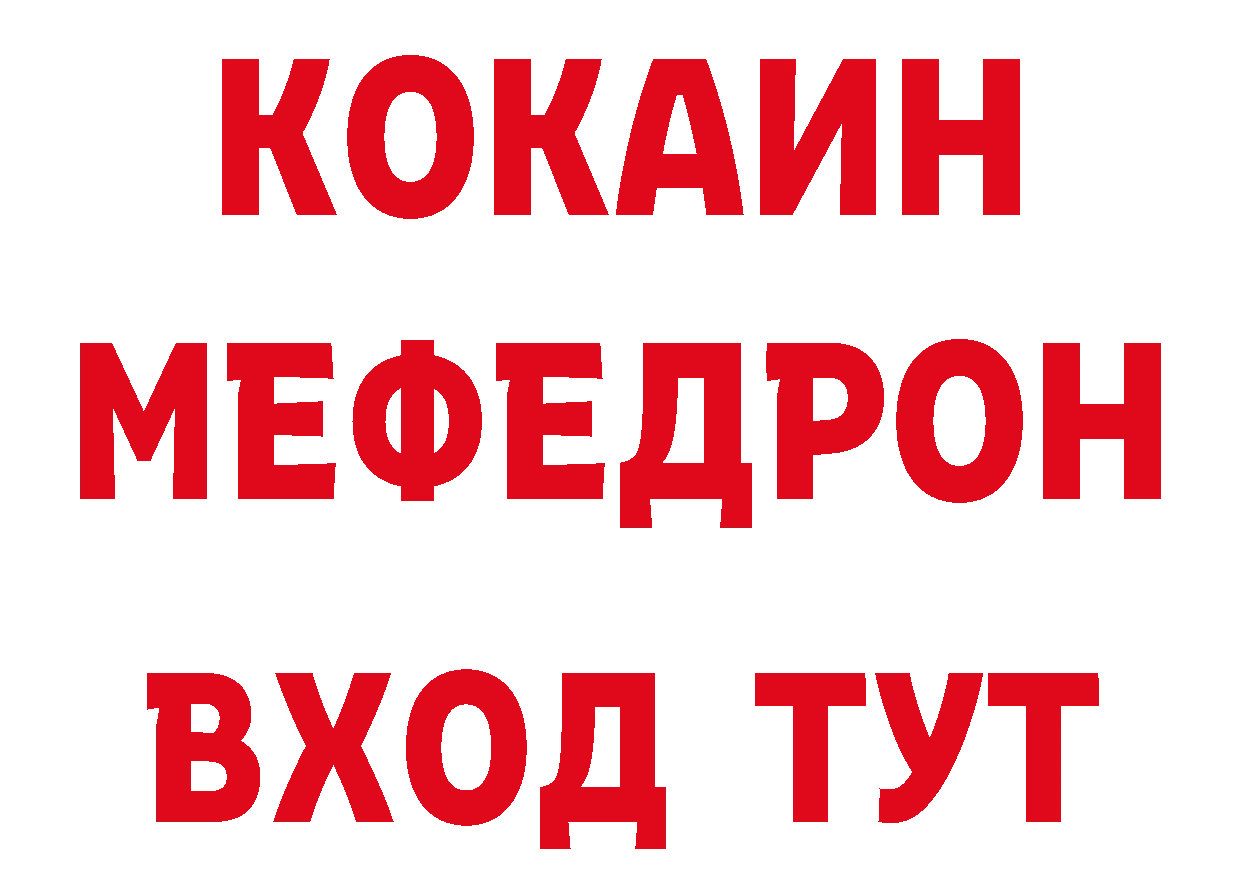 КОКАИН
МЕФЕДРОН
ВХОД ТУТ